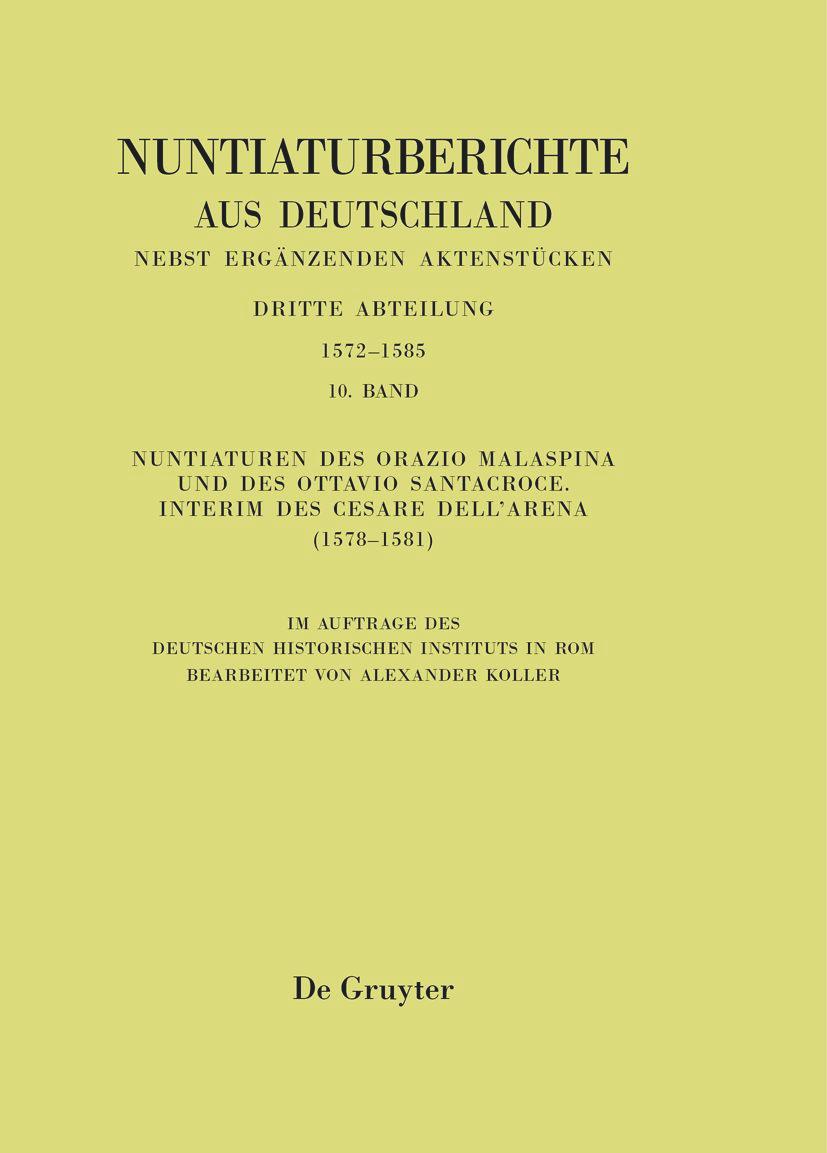 NUNTIATURBERICHTE
AUS DEUTSCHLAND
NEBST ERGÄNZENDEN AKTENSTÜCKEN

DRITTE ABTEILUNG
1572–1585
10. BAND

NUNTIATUREN DES ORAZIO MALASPINA
UND DES OTTAVIO SANTACROCE.
INTERIM DES CESARE DELL'ARENA
(1578–1581)

IM AUFTRAGE DES
DEUTSCHEN HISTORISCHEN INSTITUTS IN ROM
BEARBEITET VON ALEXANDER KOLLER

De Gruyter